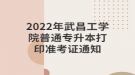 2022年武昌工学院普通专升本打印准考证通知